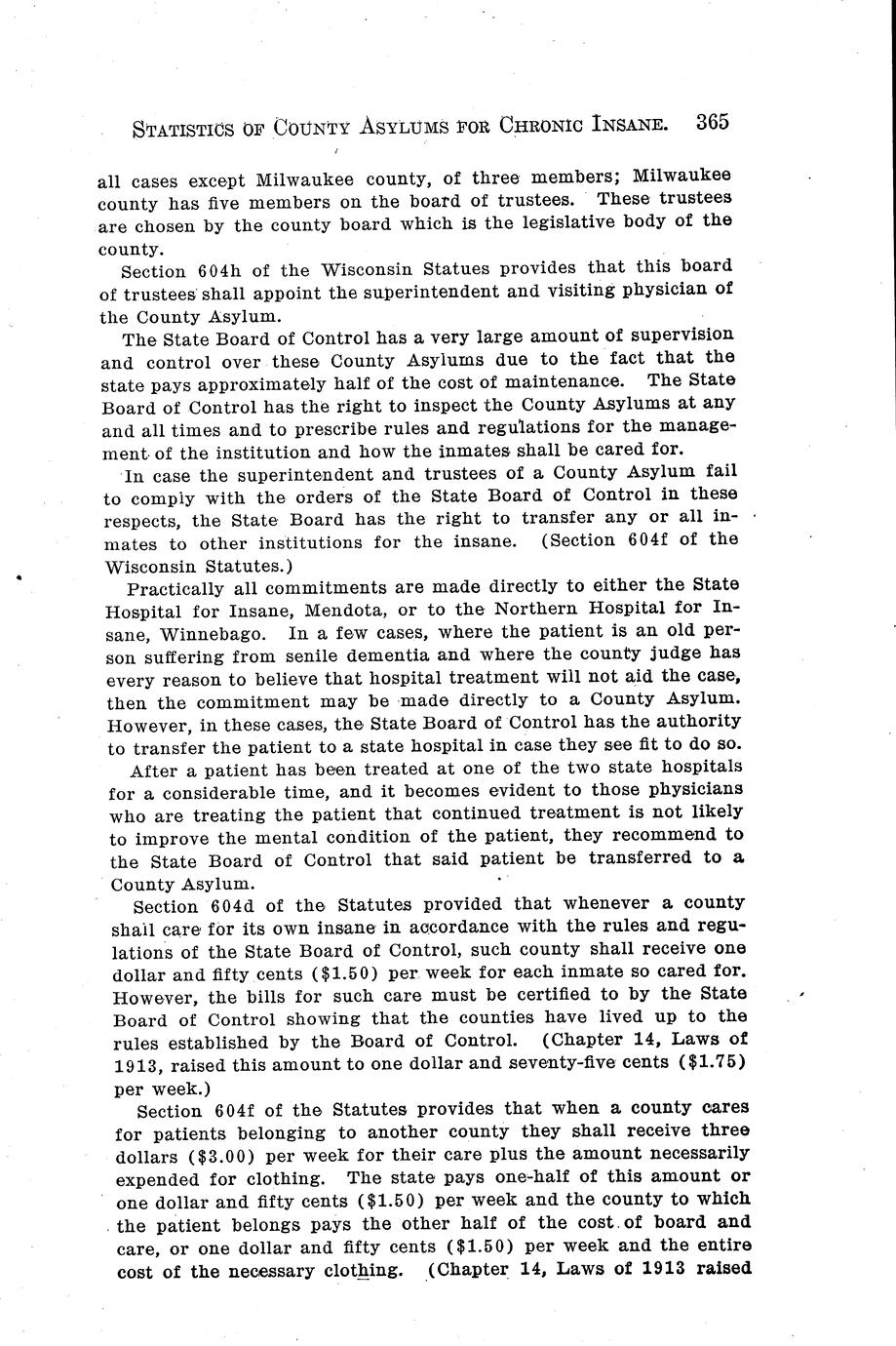 STATISTICS OF COUNTY ASYLUMS FOR CHRONIC INSANE. 365

all cases except Milwaukee county, of three members; Milwaukee county has five members on the board of trustees. These trustees are chosen by the county board which is the legislative body of the county.

Section 604h of the Wisconsin Statues provides that this board of trustees shall appoint the superintendent and visiting physician of the County Asylum.

The State Board of Control has a very large amount of supervision and control over these County Asylums due to the fact that the state pays approximately half of the cost of maintenance. The State Board of Control has the right to inspect the County Asylums at any and all times and to prescribe rules and regulations for the management of the institution and how the inmates shall be cared for.

In case the superintendent and trustees of a County Asylum fail to comply with the orders of the State Board of Control in these respects, the State Board has the right to transfer any or all inmates to other institutions for the insane. (Section 604f of the Wisconsin Statutes.)

Practically all commitments are made directly to either the State Hospital for Insane, Mendota, or to the Northern Hospital for Insane, Winnebago. In a few cases, where the patient is an old person suffering from senile dementia and where the county judge has every reason to believe that hospital treatment will not aid the case, then the commitment may be made directly to a County Asylum. However, in these cases, the State Board of Control has the authority to transfer the patient to a state hospital in case they see fit to do so.

After a patient has been treated at one of the two state hospitals for a considerable time, and it becomes evident to those physicians who are treating the patient that continued treatment is not likely to improve the mental condition of the patient, they recommend to the State Board of Control that said patient be transferred to a County Asylum.

Section 604d of the Statutes provided that whenever a county shall care for its own insane in accordance with the rules and regulations of the State Board of Control, such county shall receive one dollar and fifty cents ($1.50) per week for each inmate so cared for. However, the bills for such care must be certified to by the State Board of Control showing that the counties have lived up to the rules established by the Board of Control. (Chapter 14, Laws of 1913, raised this amount to one dollar and seventy-five cents ($1.75) per week.)

Section 604f of the Statutes provides that when a county cares for patients belonging to another county they shall receive three dollars ($3.00) per week for their care plus the amount necessarily expended for clothing. The state pays one-half of this amount or one dollar and fifty cents ($1.50) per week and the county to which the patient belongs pays the other half of the cost of board and care, or one dollar and fifty cents ($1.50) per week and the entire cost of the necessary clothing. (Chapter 14, Laws of 1913 raised